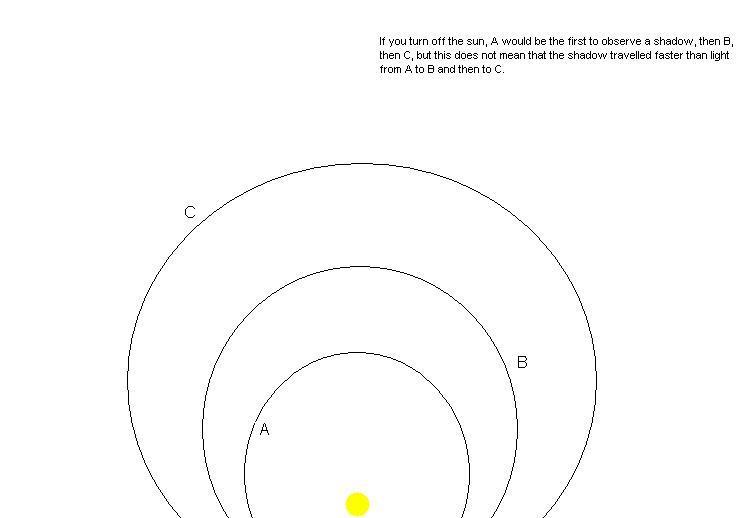 If you turn off the sun, A would be the first to observe a shadow, then B, then C, but this does not mean that the shadow travelled faster than light from A to B and then to C.

C

B

A